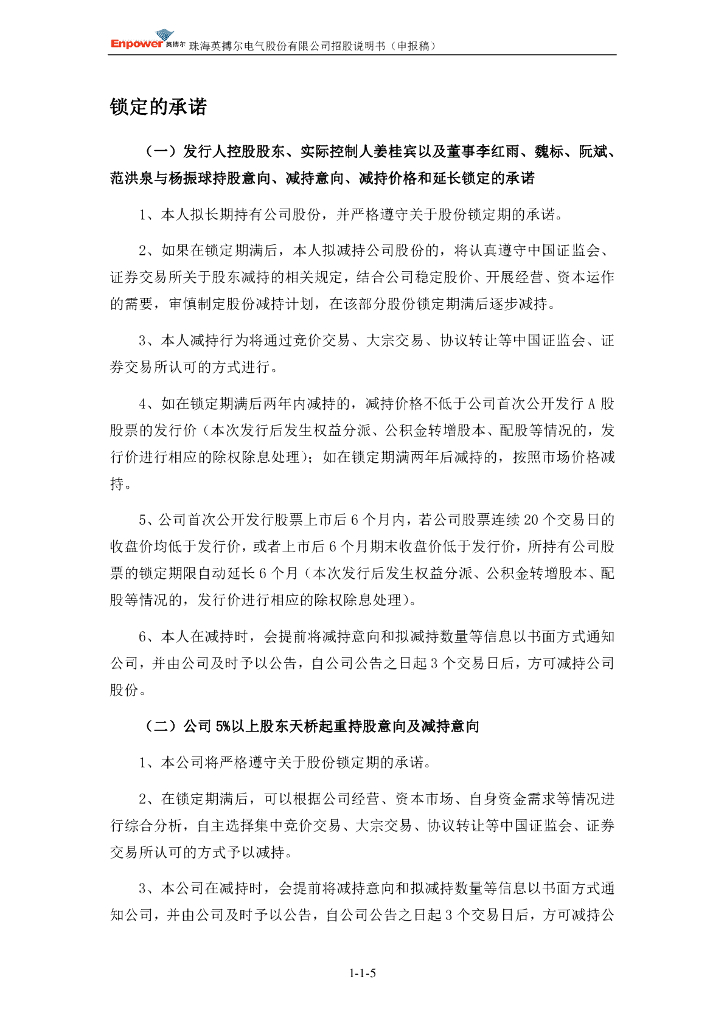 Enpower 英搏尔 珠海英搏尔电气股份有限公司招股说明书（申报稿）

锁定的承诺

（一）发行人控股股东、实际控制人姜桂宾以及董事李红雨、魏标、阮斌、范洪泉与杨振球持股意向、减持意向、减持价格和延长锁定的承诺

1、本人拟长期持有公司股份，并严格遵守关于股份锁定期的承诺。

2、如果在锁定期满后，本人拟减持公司股份的，将认真遵守中国证监会、证券交易所关于股东减持的相关规定，结合公司稳定股价、开展经营、资本运作的需要，审慎制定股份减持计划，在该部分股份锁定期满后逐步减持。

3、本人减持行为将通过竞价交易、大宗交易、协议转让等中国证监会、证券交易所认可的方式进行。

4、如在锁定期满后两年内减持的，减持价格不低于公司首次公开发行 A 股股票的发行价（本次发行后发生权益分派、公积金转增股本、配股等情况的，发行价进行相应的除权除息处理）；如在锁定期满两年后减持的，按照市场价格减持。

5、公司首次公开发行股票上市后 6 个月内，若公司股票连续 20 个交易日的收盘价均低于发行价，或者上市后 6 个月期末收盘价低于发行价，所持有公司股票的锁定期限自动延长 6 个月（本次发行后发生权益分派、公积金转增股本、配股等情况的，发行价进行相应的除权除息处理）。

6、本人在减持时，会提前将减持意向和拟减持数量等信息以书面方式通知公司，并由公司及时予以公告，自公司公告之日起 3 个交易日后，方可减持公司股份。

（二）公司 5%以上股东天桥起重持股意向及减持意向

1、本公司将严格遵守关于股份锁定期的承诺。

2、在锁定期满后，可以根据公司经营、资本市场、自身资金需求等情况进行综合分析，自主选择集中竞价交易、大宗交易、协议转让等中国证监会、证券交易所认可的方式予以减持。

3、本公司在减持时，会提前将减持意向和拟减持数量等信息以书面方式通知公司，并由公司及时予以公告，自公司公告之日起 3 个交易日后，方可减持公

1-1-5